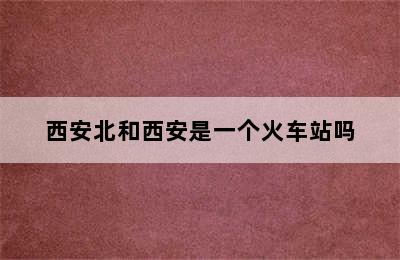 西安北和西安是一个火车站吗